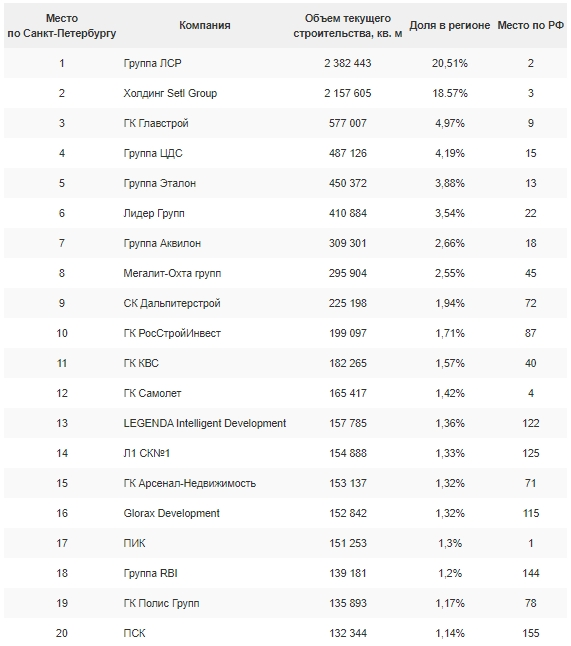 | Место по Санкт-Петербургу | Компания | Объем текущего строительства, кв. м | Доля в регионе | Место по РФ |
|---|---|---|---|---|
| 1 | Группа ЛСР | 2 382 443 | 20,51% | 2 |
| 2 | Холдинг Setl Group | 2 157 605 | 18.57% | 3 |
| 3 | ГК Главстрой | 577 007 | 4,97% | 9 |
| 4 | Группа ЦДС | 487 126 | 4,19% | 15 |
| 5 | Группа Эталон | 450 372 | 3,88% | 13 |
| 6 | Лидер Групп | 410 884 | 3,54% | 22 |
| 7 | Группа Аквилон | 309 301 | 2,66% | 18 |
| 8 | Мегалит-Охта групп | 295 904 | 2,55% | 45 |
| 9 | СК Дальпитерстрой | 225 198 | 1,94% | 72 |
| 10 | ГК РосСтройИнвест | 199 097 | 1,71% | 87 |
| 11 | ГК КВС | 182 265 | 1,57% | 40 |
| 12 | ГК Самолет | 165 417 | 1,42% | 4 |
| 13 | LEGENDA Intelligent Development | 157 785 | 1,36% | 122 |
| 14 | Л1 СК№1 | 154 888 | 1,33% | 125 |
| 15 | ГК Арсенал-Недвижимость | 153 137 | 1,32% | 71 |
| 16 | Glorax Development | 152 842 | 1,32% | 115 |
| 17 | ПИК | 151 253 | 1,3% | 1 |
| 18 | Группа RBI | 139 181 | 1,2% | 144 |
| 19 | ГК Полис Групп | 135 893 | 1,17% | 78 |
| 20 | ПСК | 132 344 | 1,14% | 155 |